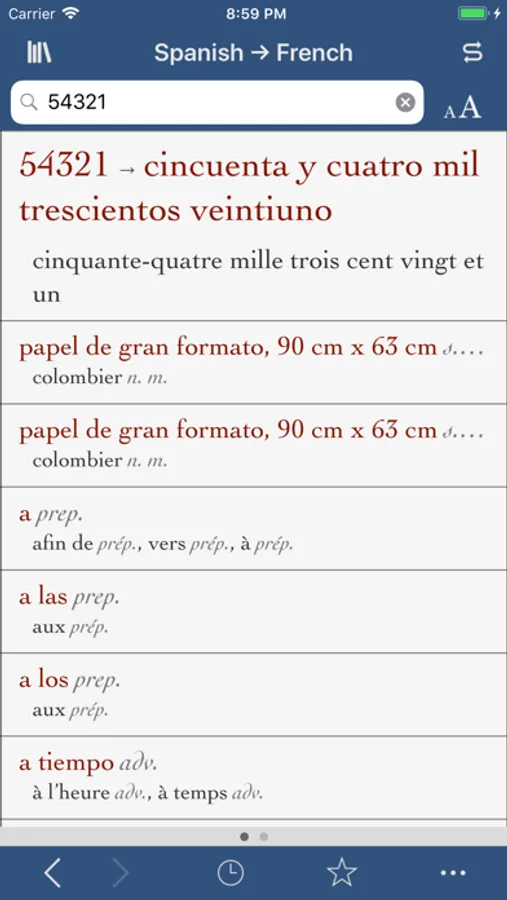 Carrier 8:59 PM

Spanish → French

54321

AA

54321 → cincuenta y cuatro mil trescientos veintiuno

cinquante-quatre mille trois cent vingt et un

papel de gran formato, 90 cm x 63 cm s....
colombier n. m.

papel de gran formato, 90 cm x 63 cm s....
colombier n. m.

a prep.
afin de prép., vers prép., à prép.

a las prep.
aux prép.

a los prep.
aux prép.

a tiempo adv.
à l'heure adv., à temps adv.